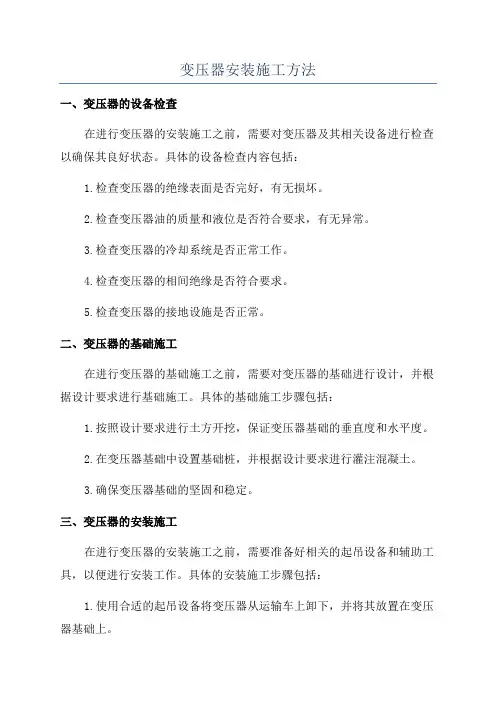 变压器安装施工方法

一、变压器的设备检查

在进行变压器的安装施工之前，需要对变压器及其相关设备进行检查以确保其良好状态。具体的设备检查内容包括：

1.检查变压器的绝缘表面是否完好，有无损坏。

2.检查变压器油的质量和液位是否符合要求，有无异常。

3.检查变压器的冷却系统是否正常工作。

4.检查变压器的相间绝缘是否符合要求。

5.检查变压器的接地设施是否正常。

二、变压器的基础施工

在进行变压器的基础施工之前，需要对变压器的基础进行设计，并根据设计要求进行基础施工。具体的基础施工步骤包括：

1.按照设计要求进行土方开挖，保证变压器基础的垂直度和水平度。

2.在变压器基础中设置基础桩，并根据设计要求进行灌注混凝土。

3.确保变压器基础的坚固和稳定。

三、变压器的安装施工

在进行变压器的安装施工之前，需要准备好相关的起吊设备和辅助工具，以便进行安装工作。具体的安装施工步骤包括：

1.使用合适的起吊设备将变压器从运输车上卸下，并将其放置在变压器基础上。